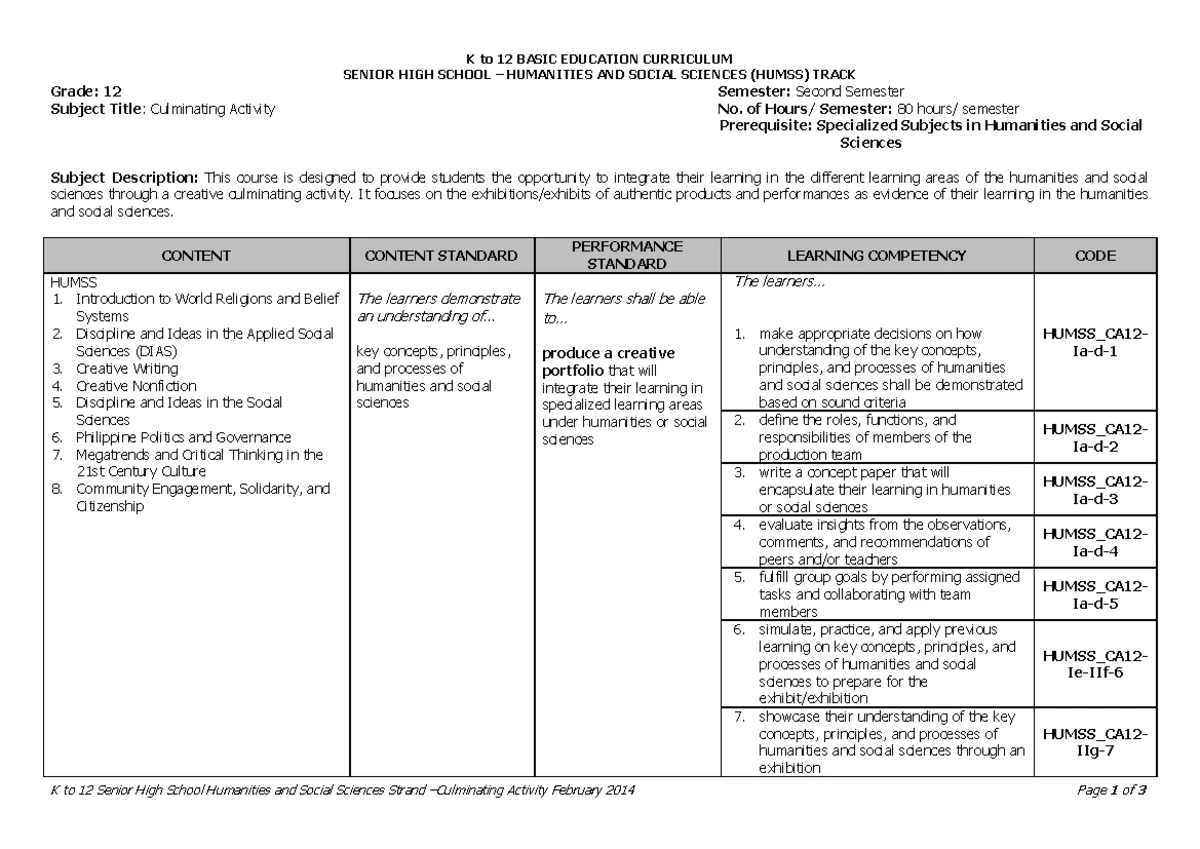 K to 12 BASIC EDUCATION CURRICULUM
SENIOR HIGH SCHOOL – HUMANITIES AND SOCIAL SCIENCES (HUMSS) TRACK

Grade: 12
Subject Title: Culminating Activity

Semester: Second Semester
No. of Hours/ Semester: 80 hours/ semester
Prerequisite: Specialized Subjects in Humanities and Social Sciences

Subject Description: This course is designed to provide students the opportunity to integrate their learning in the different learning areas of the humanities and social sciences through a creative culminating activity. It focuses on the exhibitions/exhibits of authentic products and performances as evidence of their learning in the humanities and social sciences.

| CONTENT | CONTENT STANDARD | PERFORMANCE STANDARD | LEARNING COMPETENCY | CODE |
|---|---|---|---|---|
| HUMSS 1. Introduction to World Religions and Belief Systems 2. Discipline and Ideas in the Applied Social Sciences (DIAS) 3. Creative Writing 4. Creative Nonfiction 5. Discipline and Ideas in the Social Sciences 6. Philippine Politics and Governance 7. Megatrends and Critical Thinking in the 21st Century Culture 8. Community Engagement, Solidarity, and Citizenship | The learners demonstrate an understanding of... key concepts, principles, and processes of humanities and social sciences | The learners shall be able to... produce a creative portfolio that will integrate their learning in specialized learning areas under humanities or social sciences | The learners... 1. make appropriate decisions on how understanding of the key concepts, principles, and processes of humanities and social sciences shall be demonstrated based on sound criteria | HUMSS_CA12-Ia-d-1 |
| | | | 2. define the roles, functions, and responsibilities of members of the production team | HUMSS_CA12-Ia-d-2 |
| | | | 3. write a concept paper that will encapsulate their learning in humanities or social sciences | HUMSS_CA12-Ia-d-3 |
| | | | 4. evaluate insights from the observations, comments, and recommendations of peers and/or teachers | HUMSS_CA12-Ia-d-4 |
| | | | 5. fulfill group goals by performing assigned tasks and collaborating with team members | HUMSS_CA12-Ia-d-5 |
| | | | 6. simulate, practice, and apply previous learning on key concepts, principles, and processes of humanities and social sciences to prepare for the exhibit/exhibition | HUMSS_CA12-Ie-IIf-6 |
| | | | 7. showcase their understanding of the key concepts, principles, and processes of humanities and social sciences through an exhibition | HUMSS_CA12-IIg-7 |

K to 12 Senior High School Humanities and Social Sciences Strand – Culminating Activity February 2014
Page 1 of 3